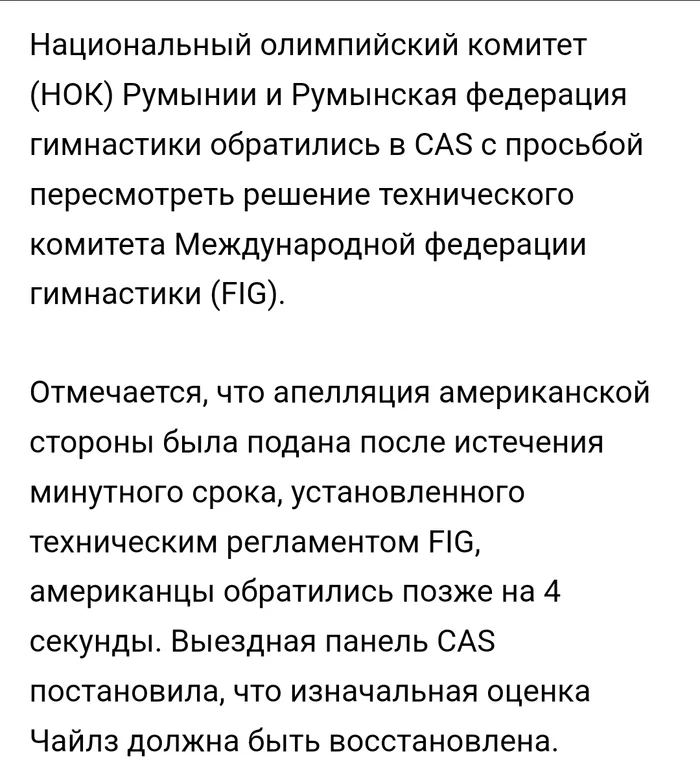 Национальный олимпийский комитет (НОК) Румынии и Румынская федерация гимнастики обратились в CAS с просьбой пересмотреть решение технического комитета Международной федерации гимнастики (FIG).

Отмечается, что апелляция американской стороны была подана после истечения минутного срока, установленного техническим регламентом FIG, американцы обратились позже на 4 секунды. Выездная панель CAS постановила, что изначальная оценка Чайлз должна быть восстановлена.